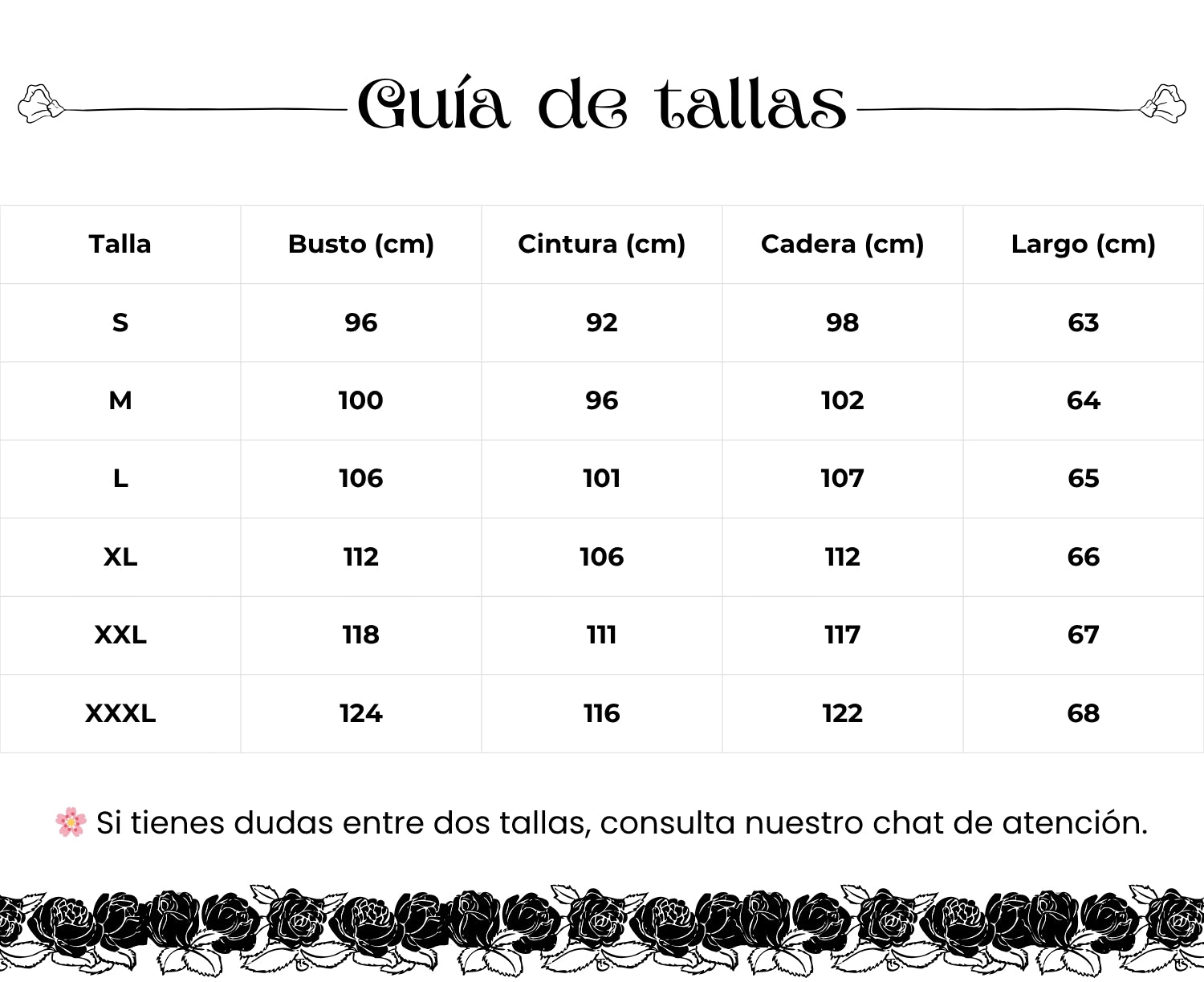 Guía de tallas

| Talla | Busto (cm) | Cintura (cm) | Cadera (cm) | Largo (cm) |
|---|---|---|---|---|
| S | 96 | 92 | 98 | 63 |
| M | 100 | 96 | 102 | 64 |
| L | 106 | 101 | 107 | 65 |
| XL | 112 | 106 | 112 | 66 |
| XXL | 118 | 111 | 117 | 67 |
| XXXL | 124 | 116 | 122 | 68 |

🌸 Si tienes dudas entre dos tallas, consulta nuestro chat de atención.